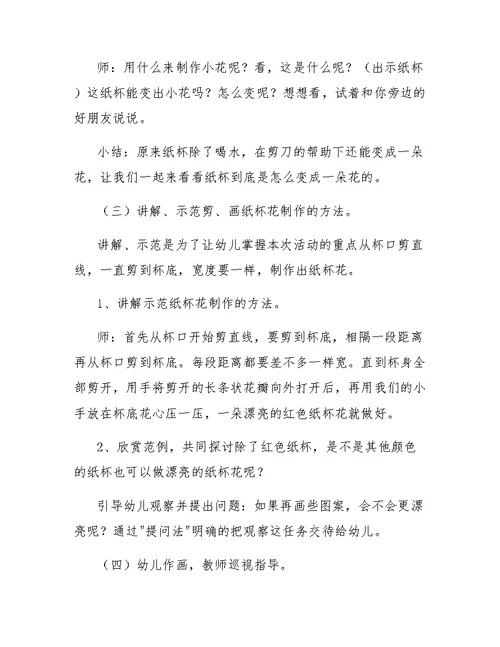 师：用什么来制作小花呢？看，这是什么呢？（出示纸杯）这纸杯能变出小花吗？怎么变呢？想想看，试着和你旁边的好朋友说说。

小结：原来纸杯除了喝水，在剪刀的帮助下还能变成一朵花，让我们一起来看看纸杯到底是怎么变成一朵花的。

（三）讲解、示范剪、画纸杯花制作的方法。

讲解、示范是为了让幼儿掌握本次活动的重点从杯口剪直线，一直剪到杯底，宽度要一样，制作出纸杯花。

1、讲解示范纸杯花制作的方法。

师：首先从杯口开始剪直线，要剪到杯底，相隔一段距离再从杯口剪到杯底。每段距离都要差不多一样宽。直到杯身全部剪开，用手将剪开的长条状花瓣向外打开后，再用我们的小手放在杯底花心压一压，一朵漂亮的红色纸杯花就做好。

2、欣赏范例，共同探讨除了红色纸杯，是不是其他颜色的纸杯也可以做漂亮的纸杯花呢？

引导幼儿观察并提出问题：如果再画些图案，会不会更漂亮呢？通过"提问法"明确的把观察这任务交待给幼儿。

（四）幼儿作画，教师巡视指导。